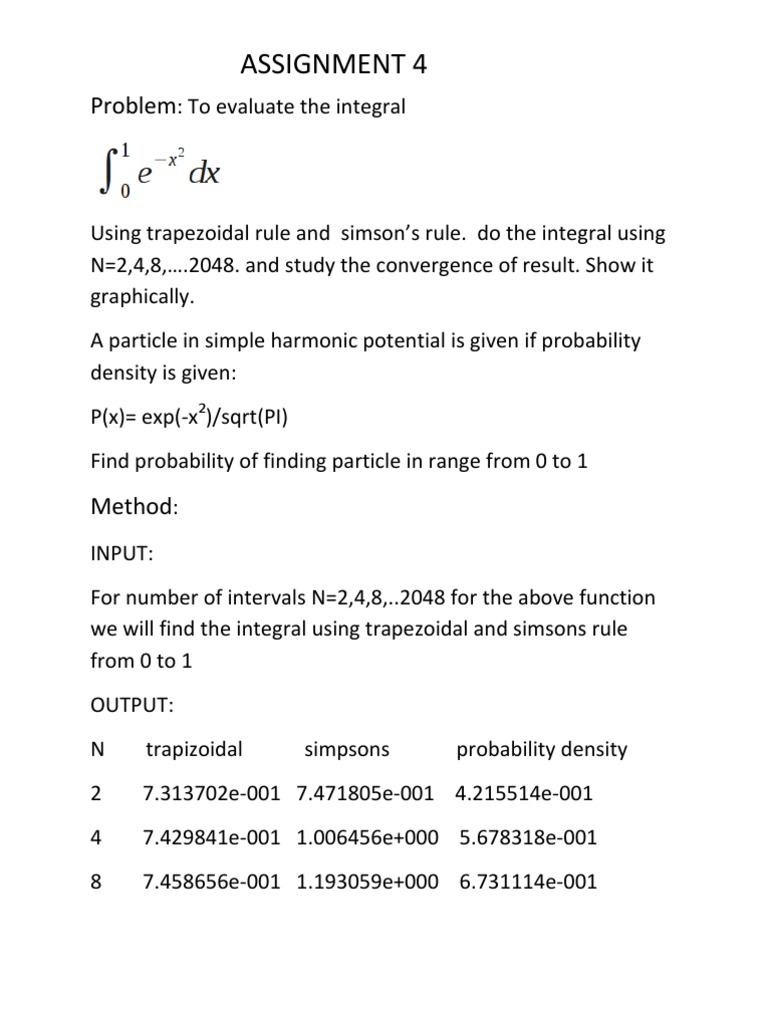 ASSIGNMENT 4

Problem: To evaluate the integral

$\int_0^1 e^{-x^2} dx$

Using trapezoidal rule and simson's rule. do the integral using N=2,4,8,….2048. and study the convergence of result. Show it graphically.

A particle in simple harmonic potential is given if probability density is given:

P(x)= exp(-x$^2$)/sqrt(PI)

Find probability of finding particle in range from 0 to 1

Method:

INPUT:

For number of intervals N=2,4,8,..2048 for the above function we will find the integral using trapezoidal and simsons rule from 0 to 1

OUTPUT:

| N | trapizoidal | simpsons | probability density |
|---|---|---|---|
| 2 | 7.313702e-001 | 7.471805e-001 | 4.215514e-001 |
| 4 | 7.429841e-001 | 1.006456e+000 | 5.678318e-001 |
| 8 | 7.458656e-001 | 1.193059e+000 | 6.731114e-001 |